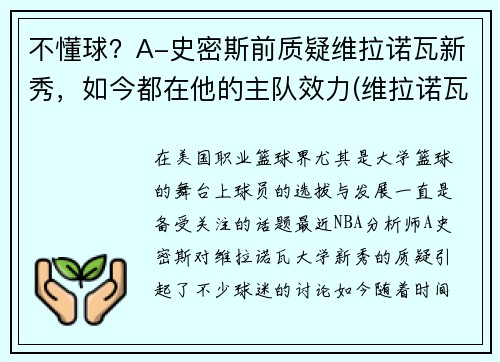 不懂球？A-史密斯前质疑维拉诺瓦新秀，如今都在他的主队效力(维拉诺瓦

在美国职业篮球界尤其是大学篮球的舞台上球员的选拔与发展一直是备受关注的话题最近NBA分析师A史密斯对维拉诺瓦大学新秀的质疑引起了不少球迷的讨论如今随着时间